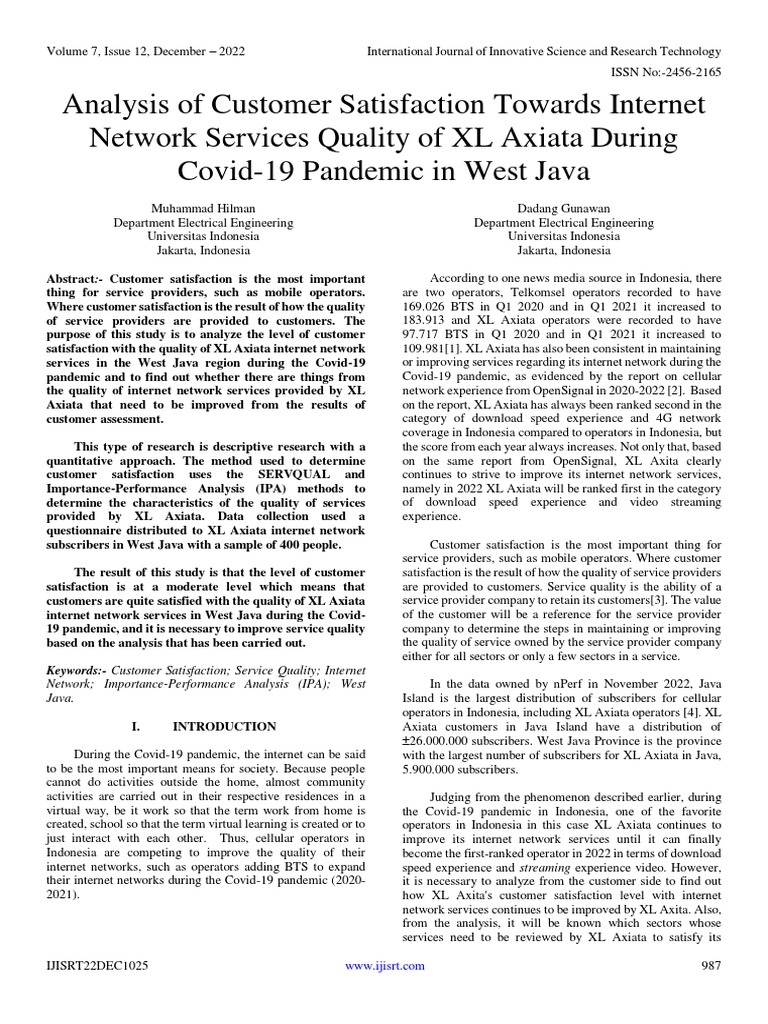 Volume 7, Issue 12, December – 2022

International Journal of Innovative Science and Research Technology

ISSN No:-2456-2165

Analysis of Customer Satisfaction Towards Internet Network Services Quality of XL Axiata During Covid-19 Pandemic in West Java

Muhammad Hilman
Department Electrical Engineering
Universitas Indonesia
Jakarta, Indonesia

Dadang Gunawan
Department Electrical Engineering
Universitas Indonesia
Jakarta, Indonesia

Abstract:- Customer satisfaction is the most important thing for service providers, such as mobile operators. Where customer satisfaction is the result of how the quality of service providers are provided to customers. The purpose of this study is to analyze the level of customer satisfaction with the quality of XL Axiata internet network services in the West Java region during the Covid-19 pandemic and to find out whether there are things from the quality of internet network services provided by XL Axiata that need to be improved from the results of customer assessment.

This type of research is descriptive research with a quantitative approach. The method used to determine customer satisfaction uses the SERVQUAL and Importance-Performance Analysis (IPA) methods to determine the characteristics of the quality of services provided by XL Axiata. Data collection used a questionnaire distributed to XL Axiata internet network subscribers in West Java with a sample of 400 people.

The result of this study is that the level of customer satisfaction is at a moderate level which means that customers are quite satisfied with the quality of XL Axiata internet network services in West Java during the Covid-19 pandemic, and it is necessary to improve service quality based on the analysis that has been carried out.

Keywords:- Customer Satisfaction; Service Quality; Internet Network; Importance-Performance Analysis (IPA); West Java.

I. INTRODUCTION

During the Covid-19 pandemic, the internet can be said to be the most important means for society. Because people cannot do activities outside the home, almost community activities are carried out in their respective residences in a virtual way, be it work so that the term work from home is created, school so that the term virtual learning is created or to just interact with each other. Thus, cellular operators in Indonesia are competing to improve the quality of their internet networks, such as operators adding BTS to expand their internet networks during the Covid-19 pandemic (2020-2021).

According to one news media source in Indonesia, there are two operators, Telkomsel operators recorded to have 169.026 BTS in Q1 2020 and in Q1 2021 it increased to 183.913 and XL Axiata operators were recorded to have 97.717 BTS in Q1 2020 and in Q1 2021 it increased to 109.981[1]. XL Axiata has also been consistent in maintaining or improving services regarding its internet network during the Covid-19 pandemic, as evidenced by the report on cellular network experience from OpenSignal in 2020-2022 [2]. Based on the report, XL Axiata has always been ranked second in the category of download speed experience and 4G network coverage in Indonesia compared to operators in Indonesia, but the score from each year always increases. Not only that, based on the same report from OpenSignal, XL Axita clearly continues to strive to improve its internet network services, namely in 2022 XL Axiata will be ranked first in the category of download speed experience and video streaming experience.

Customer satisfaction is the most important thing for service providers, such as mobile operators. Where customer satisfaction is the result of how the quality of service providers are provided to customers. Service quality is the ability of a service provider company to retain its customers[3]. The value of the customer will be a reference for the service provider company to determine the steps in maintaining or improving the quality of service owned by the service provider company either for all sectors or only a few sectors in a service.

In the data owned by nPerf in November 2022, Java Island is the largest distribution of subscribers for cellular operators in Indonesia, including XL Axiata operators [4]. XL Axiata customers in Java Island have a distribution of ±26.000.000 subscribers. West Java Province is the province with the largest number of subscribers for XL Axiata in Java, 5.900.000 subscribers.

Judging from the phenomenon described earlier, during the Covid-19 pandemic in Indonesia, one of the favorite operators in Indonesia in this case XL Axiata continues to improve its internet network services until it can finally become the first-ranked operator in 2022 in terms of download speed experience and streaming experience video. However, it is necessary to analyze from the customer side to find out how XL Axita's customer satisfaction level with internet network services continues to be improved by XL Axita. Also, from the analysis, it will be known which sectors whose services need to be reviewed by XL Axiata to satisfy its

IJISRT22DEC1025

www.ijisrt.com

987